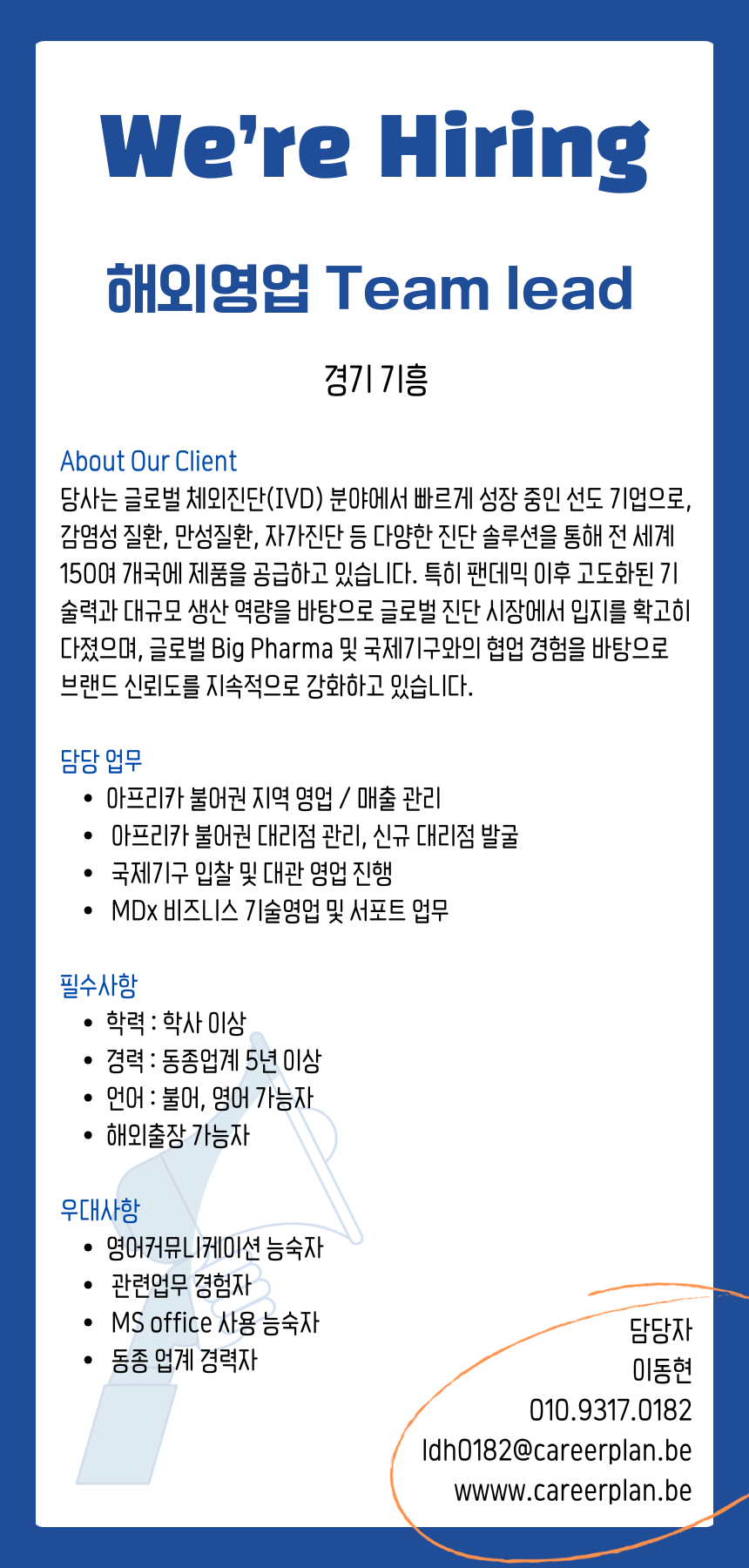 We're Hiring

해외영업 Team lead

경기 기흥

About Our Client

당사는 글로벌 체외진단(IVD) 분야에서 빠르게 성장 중인 선도 기업으로, 감염성 질환, 만성질환, 자가진단 등 다양한 진단 솔루션을 통해 전 세계 150여 개국에 제품을 공급하고 있습니다. 특히 팬데믹 이후 고도화된 기술력과 대규모 생산 역량을 바탕으로 글로벌 진단 시장에서 입지를 확고히 다졌으며, 글로벌 Big Pharma 및 국제기구와의 협업 경험을 바탕으로 브랜드 신뢰도를 지속적으로 강화하고 있습니다.

담당 업무
• 아프리카 불어권 지역 영업 / 매출 관리
• 아프리카 불어권 대리점 관리, 신규 대리점 발굴
• 국제기구 입찰 및 대관 영업 진행
• MDx 비즈니스 기술영업 및 서포트 업무

필수사항
• 학력 : 학사 이상
• 경력 : 동종업계 5년 이상
• 언어 : 불어, 영어 가능자
• 해외출장 가능자

우대사항
• 영어커뮤니케이션 능숙자
• 관련업무 경험자
• MS office 사용 능숙자
• 동종 업계 경력자

담당자
이동현
010.9317.0182
ldh0182@careerplan.be
wwww.careerplan.be